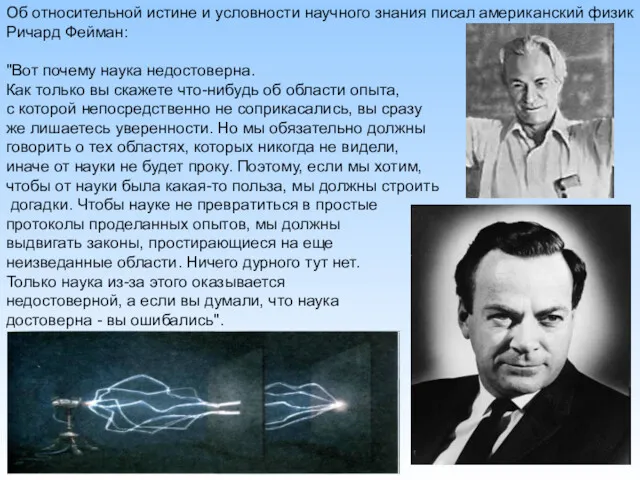 Об относительной истине и условности научного знания писал американский физик Ричард Фейман:

"Вот почему наука недостоверна.
Как только вы скажете что-нибудь об области опыта, с которой непосредственно не соприкасались, вы сразу же лишаетесь уверенности. Но мы обязательно должны говорить о тех областях, которых никогда не видели, иначе от науки не будет проку. Поэтому, если мы хотим, чтобы от науки была какая-то польза, мы должны строить догадки. Чтобы науке не превратиться в простые протоколы проделанных опытов, мы должны выдвигать законы, простирающиеся на еще неизведанные области. Ничего дурного тут нет. Только наука из-за этого оказывается недостоверной, а если вы думали, что наука достоверна - вы ошибались".